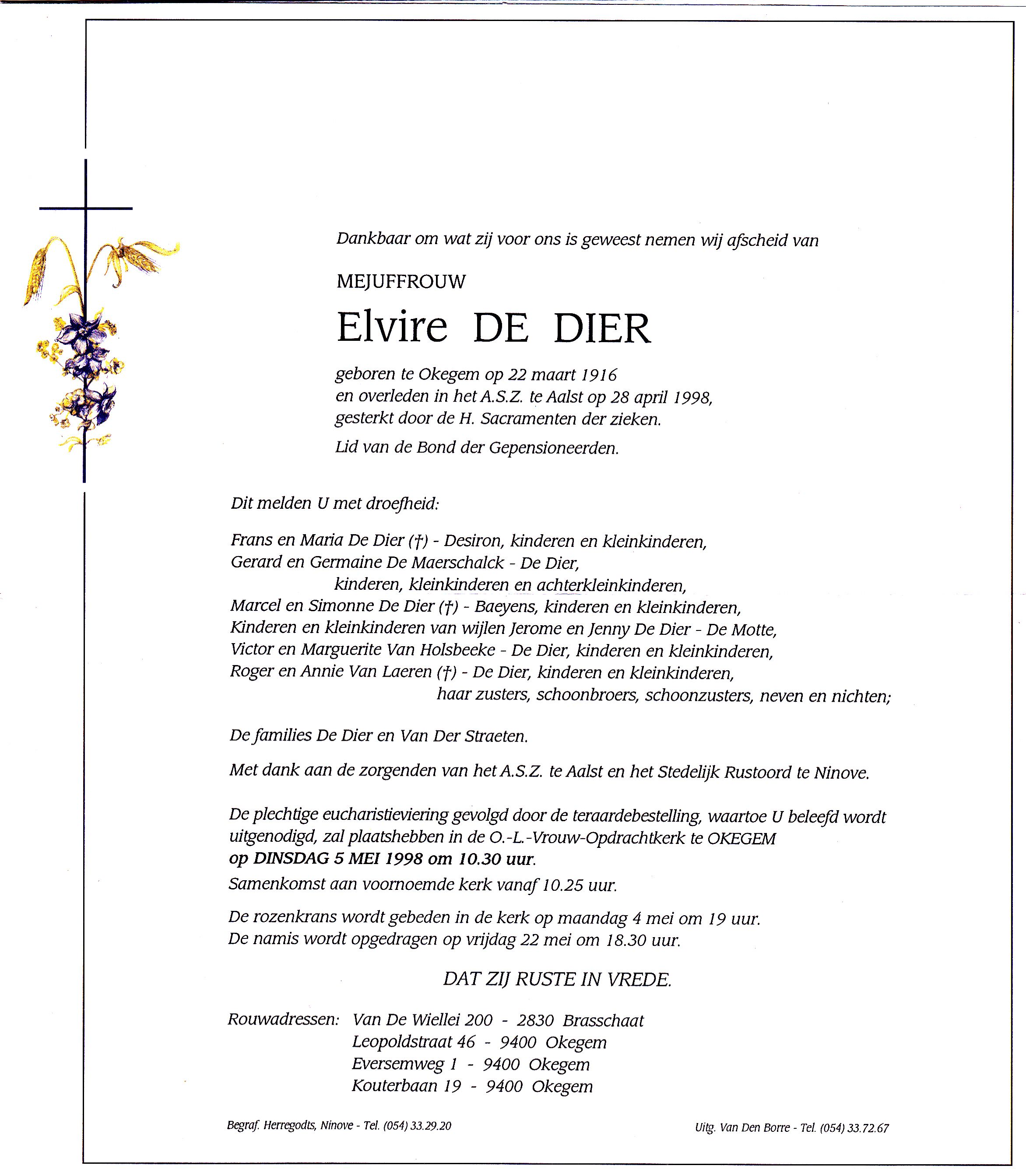 Dankbaar om wat zij voor ons is geweest nemen wij afscheid van

MEJUFFROUW

Elvire DE DIER

geboren te Okegem op 22 maart 1916
en overleden in het A.S.Z. te Aalst op 28 april 1998,
gesterkt door de H. Sacramenten der zieken.

Lid van de Bond der Gepensioneerden.

Dit melden U met droefheid:

Frans en Maria De Dier (†) - Desiron, kinderen en kleinkinderen,
Gerard en Germaine De Maerschalck - De Dier,
kinderen, kleinkinderen en achterkleinkinderen,
Marcel en Simonne De Dier (†) - Baeyens, kinderen en kleinkinderen,
Kinderen en kleinkinderen van wijlen Jerome en Jenny De Dier - De Motte,
Victor en Marguerite Van Holsbeeke - De Dier, kinderen en kleinkinderen,
Roger en Annie Van Laeren (†) - De Dier, kinderen en kleinkinderen,
haar zusters, schoonbroers, schoonzusters, neven en nichten;

De families De Dier en Van Der Straeten.

Met dank aan de zorgenden van het A.S.Z. te Aalst en het Stedelijk Rustoord te Ninove.

De plechtige eucharistieviering gevolgd door de teraardebestelling, waartoe U beleefd wordt uitgenodigd, zal plaatshebben in de O.-L.-Vrouw-Opdrachtkerk te OKEGEM
op DINSDAG 5 MEI 1998 om 10.30 uur.
Samenkomst aan voornoemde kerk vanaf 10.25 uur.

De rozenkrans wordt gebeden in de kerk op maandag 4 mei om 19 uur.
De namis wordt opgedragen op vrijdag 22 mei om 18.30 uur.

DAT ZIJ RUSTE IN VREDE.

Rouwadressen: Van De Wiellei 200 - 2830 Brasschaat
Leopoldstraat 46 - 9400 Okegem
Eversemweg 1 - 9400 Okegem
Kouterbaan 19 - 9400 Okegem

Begraf. Herregodts, Ninove - Tel. (054) 33.29.20

Uitg. Van Den Borre - Tel. (054) 33.72.67